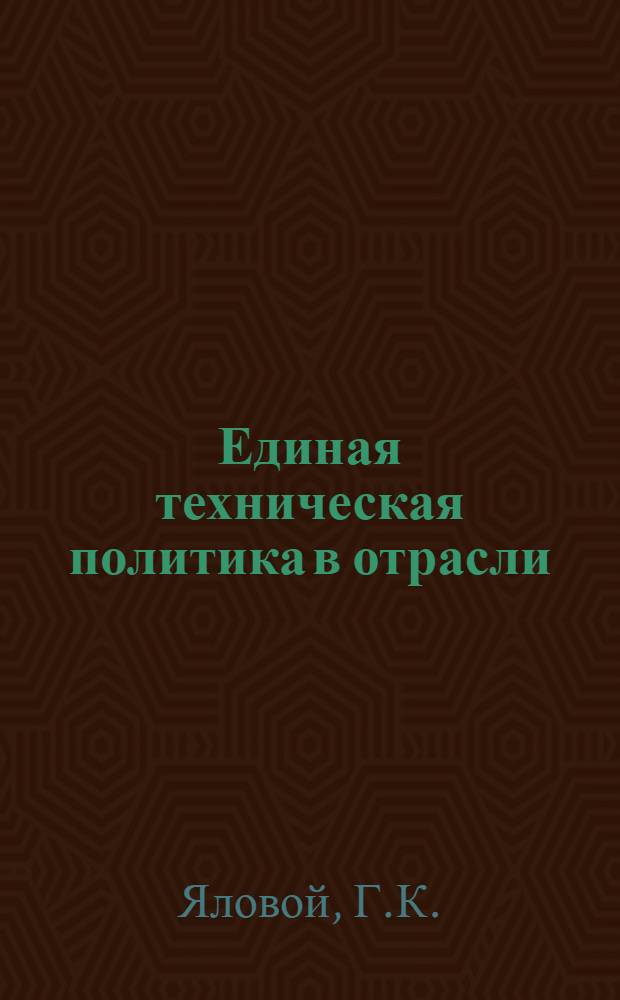 Единая техническая политика в отрасли

Яловой, Г.К.